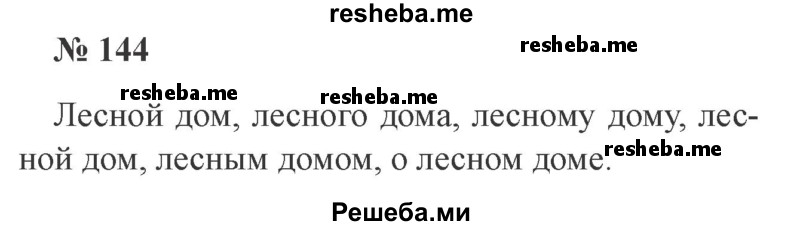 resheba.me

№ 144

resheba.me

resheba.me

resheba.me

Лесной дом, лесного дома, лесному дому, лесной дом, лесным домом, о лесном доме.

resheba.me

Решеба.ми